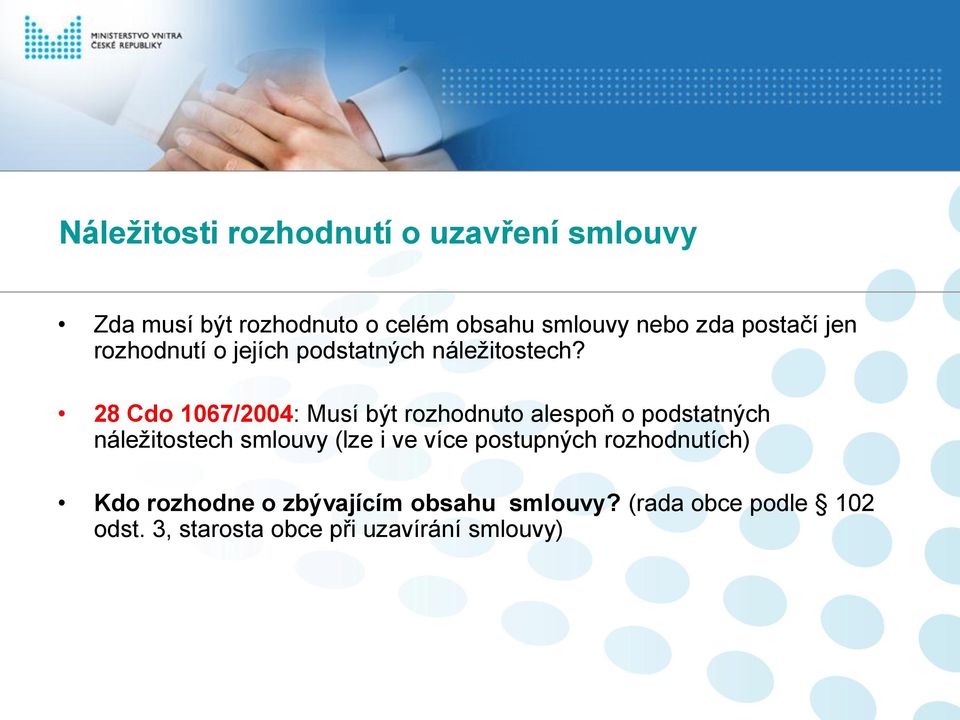 MINISTERSTVO VNITRA
ČESKÉ REPUBLIKY

Náležitosti rozhodnutí o uzavření smlouvy

• Zda musí být rozhodnuto o celém obsahu smlouvy nebo zda postačí jen rozhodnutí o jejích podstatných náležitostech?

• 28 Cdo 1067/2004: Musí být rozhodnuto alespoň o podstatných náležitostech smlouvy (lze i ve více postupných rozhodnutích)

• Kdo rozhodne o zbývajícím obsahu smlouvy? (rada obce podle § 102 odst. 3, starosta obce při uzavírání smlouvy)